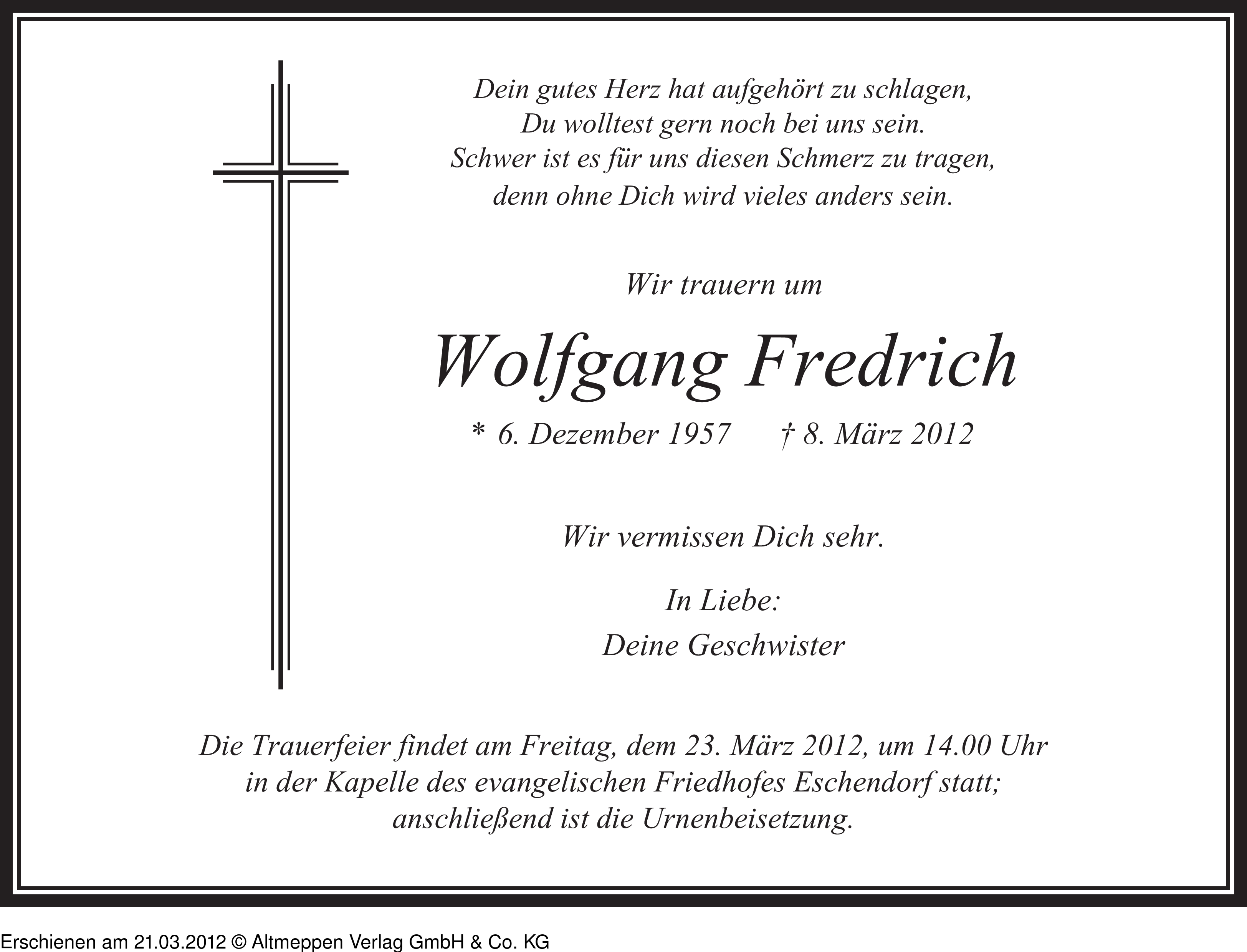 Dein gutes Herz hat aufgehört zu schlagen,
Du wolltest gern noch bei uns sein.
Schwer ist es für uns diesen Schmerz zu tragen,
denn ohne Dich wird vieles anders sein.

Wir trauern um

Wolfgang Fredrich

* 6. Dezember 1957 † 8. März 2012

Wir vermissen Dich sehr.

In Liebe:
Deine Geschwister

Die Trauerfeier findet am Freitag, dem 23. März 2012, um 14.00 Uhr in der Kapelle des evangelischen Friedhofes Eschendorf statt; anschließend ist die Urnenbeisetzung.

Erschienen am 21.03.2012 © Altmeppen Verlag GmbH & Co. KG